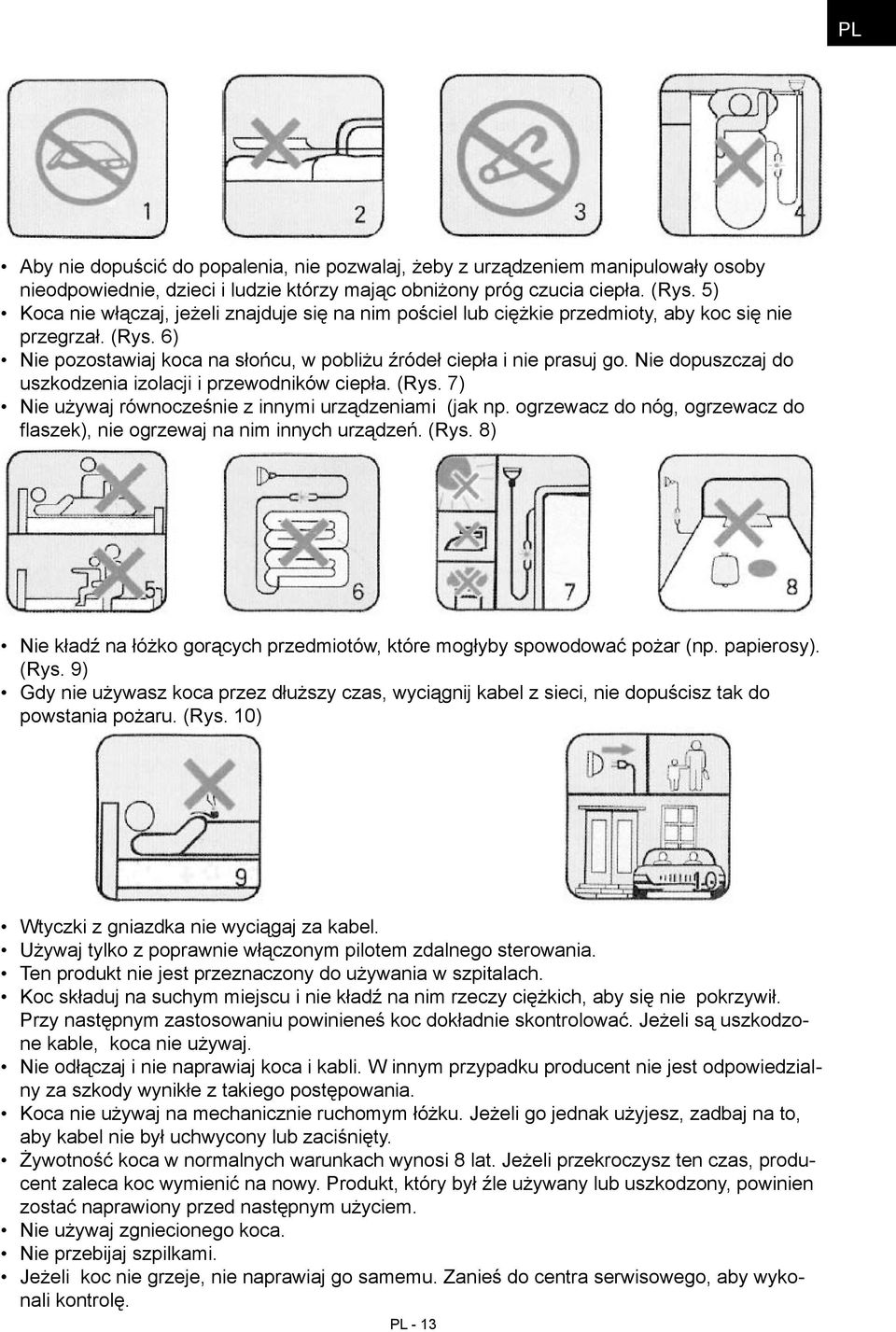 PL

1

2

3

4

• Aby nie dopuścić do popalenia, nie pozwalaj, żeby z urządzeniem manipulowały osoby nieodpowiednie, dzieci i ludzie którzy mając obniżony próg czucia ciepła. (Rys. 5)
• Koca nie włączaj, jeżeli znajduje się na nim pościel lub ciężkie przedmioty, aby koc się nie przegrzał. (Rys. 6)
• Nie pozostawiaj koca na słońcu, w pobliżu źródeł ciepła i nie prasuj go. Nie dopuszczaj do uszkodzenia izolacji i przewodników ciepła. (Rys. 7)
• Nie używaj równocześnie z innymi urządzeniami (jak np. ogrzewacz do nóg, ogrzewacz do flaszek), nie ogrzewaj na nim innych urządzeń. (Rys. 8)

5

6

7

8

• Nie kładź na łóżko gorących przedmiotów, które mogłyby spowodować pożar (np. papierosy). (Rys. 9)
• Gdy nie używasz koca przez dłuższy czas, wyciągnij kabel z sieci, nie dopuścisz tak do powstania pożaru. (Rys. 10)

9

10

• Wtyczki z gniazdka nie wyciągaj za kabel.
• Używaj tylko z poprawnie włączonym pilotem zdalnego sterowania.
• Ten produkt nie jest przeznaczony do używania w szpitalach.
• Koc składuj na suchym miejscu i nie kładź na nim rzeczy ciężkich, aby się nie pokrzywił. Przy następnym zastosowaniu powinieneś koc dokładnie skontrolować. Jeżeli są uszkodzone kable, koca nie używaj.
• Nie odłączaj i nie naprawiaj koca i kabli. W innym przypadku producent nie jest odpowiedzialny za szkody wynikłe z takiego postępowania.
• Koca nie używaj na mechanicznie ruchomym łóżku. Jeżeli go jednak użyjesz, zadbaj na to, aby kabel nie był uchwycony lub zaciśnięty.
• Żywotność koca w normalnych warunkach wynosi 8 lat. Jeżeli przekroczysz ten czas, producent zaleca koc wymienić na nowy. Produkt, który był źle używany lub uszkodzony, powinien zostać naprawiony przed następnym użyciem.
• Nie używaj zgniecionego koca.
• Nie przebijaj szpilkami.
• Jeżeli koc nie grzeje, nie naprawiaj go samemu. Zanieś do centra serwisowego, aby wykonali kontrolę.

PL - 13